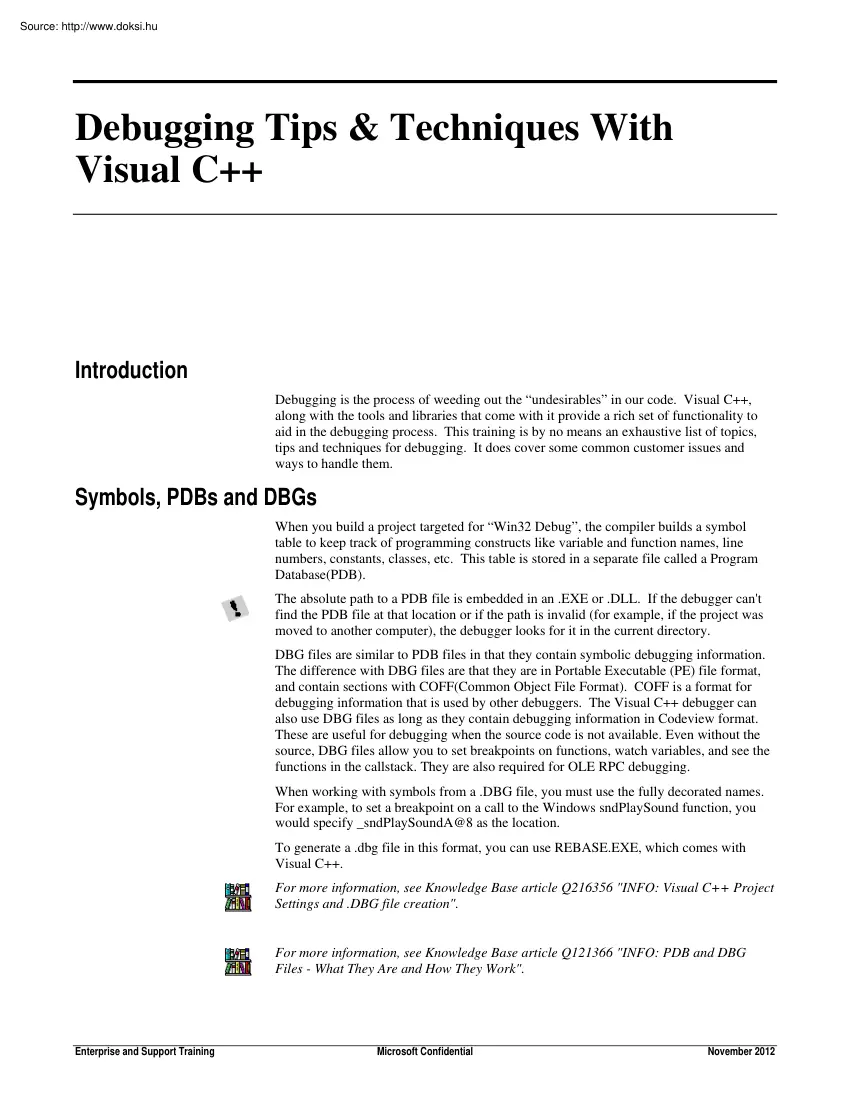 Source: http://www.doksi.hu

Debugging Tips & Techniques With Visual C++

Introduction

Debugging is the process of weeding out the “undesirables” in our code. Visual C++, along with the tools and libraries that come with it provide a rich set of functionality to aid in the debugging process. This training is by no means an exhaustive list of topics, tips and techniques for debugging. It does cover some common customer issues and ways to handle them.

Symbols, PDBs and DBGs

When you build a project targeted for “Win32 Debug”, the compiler builds a symbol table to keep track of programming constructs like variable and function names, line numbers, constants, classes, etc. This table is stored in a separate file called a Program Database(PDB).

The absolute path to a PDB file is embedded in an .EXE or .DLL. If the debugger can't find the PDB file at that location or if the path is invalid (for example, if the project was moved to another computer), the debugger looks for it in the current directory.

DBG files are similar to PDB files in that they contain symbolic debugging information. The difference with DBG files are that they are in Portable Executable (PE) file format, and contain sections with COFF(Common Object File Format). COFF is a format for debugging information that is used by other debuggers. The Visual C++ debugger can also use DBG files as long as they contain debugging information in Codeview format. These are useful for debugging when the source code is not available. Even without the source, DBG files allow you to set breakpoints on functions, watch variables, and see the functions in the callstack. They are also required for OLE RPC debugging.

When working with symbols from a .DBG file, you must use the fully decorated names. For example, to set a breakpoint on a call to the Windows sndPlaySound function, you would specify _sndPlaySoundA@8 as the location.

To generate a .dbg file in this format, you can use REBASE.EXE, which comes with Visual C++.

For more information, see Knowledge Base article Q216356 "INFO: Visual C++ Project Settings and .DBG file creation".

For more information, see Knowledge Base article Q121366 "INFO: PDB and DBG Files - What They Are and How They Work".

Enterprise and Support Training Microsoft Confidential November 2012